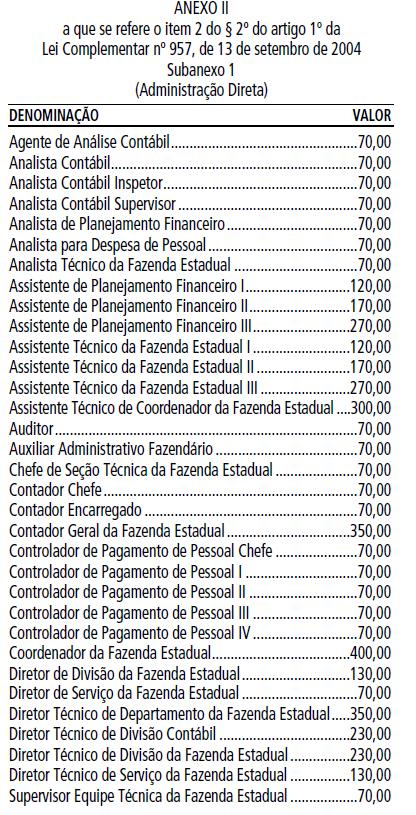 ANEXO II
a que se refere o item 2 do § 2º do artigo 1º da Lei Complementar nº 957, de 13 de setembro de 2004
Subanexo 1
(Administração Direta)

| DENOMINAÇÃO | VALOR |
|---|---|
| Agente de Análise Contábil | 70,00 |
| Analista Contábil | 70,00 |
| Analista Contábil Inspetor | 70,00 |
| Analista Contábil Supervisor | 70,00 |
| Analista de Planejamento Financeiro | 70,00 |
| Analista para Despesa de Pessoal | 70,00 |
| Analista Técnico da Fazenda Estadual | 70,00 |
| Assistente de Planejamento Financeiro I | 120,00 |
| Assistente de Planejamento Financeiro II | 170,00 |
| Assistente de Planejamento Financeiro III | 270,00 |
| Assistente Técnico da Fazenda Estadual I | 120,00 |
| Assistente Técnico da Fazenda Estadual II | 170,00 |
| Assistente Técnico da Fazenda Estadual III | 270,00 |
| Assistente Técnico de Coordenador da Fazenda Estadual | 300,00 |
| Auditor | 70,00 |
| Auxiliar Administrativo Fazendário | 70,00 |
| Chefe de Seção Técnica da Fazenda Estadual | 70,00 |
| Contador Chefe | 70,00 |
| Contador Encarregado | 70,00 |
| Contador Geral da Fazenda Estadual | 350,00 |
| Controlador de Pagamento de Pessoal Chefe | 70,00 |
| Controlador de Pagamento de Pessoal I | 70,00 |
| Controlador de Pagamento de Pessoal II | 70,00 |
| Controlador de Pagamento de Pessoal III | 70,00 |
| Controlador de Pagamento de Pessoal IV | 70,00 |
| Coordenador da Fazenda Estadual | 400,00 |
| Diretor de Divisão da Fazenda Estadual | 130,00 |
| Diretor de Serviço da Fazenda Estadual | 70,00 |
| Diretor Técnico de Departamento da Fazenda Estadual | 350,00 |
| Diretor Técnico de Divisão Contábil | 230,00 |
| Diretor Técnico de Divisão da Fazenda Estadual | 230,00 |
| Diretor Técnico de Serviço da Fazenda Estadual | 130,00 |
| Supervisor Equipe Técnica da Fazenda Estadual | 70,00 |